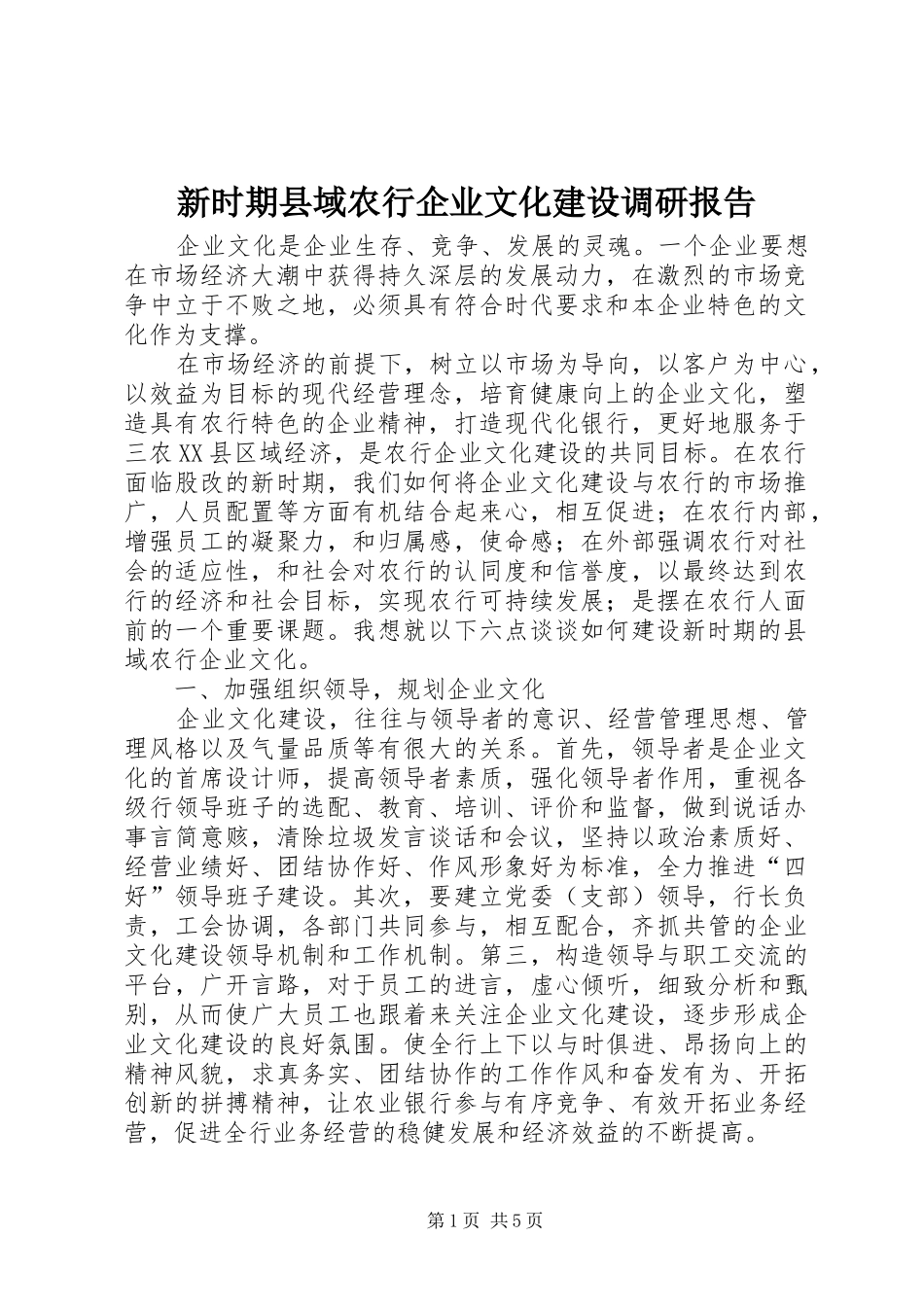 新时期县域农行企业文化建设调研报告

企业文化是企业生存、竞争、发展的灵魂。一个企业要想在市场经济大潮中获得持久深层的发展动力，在激烈的市场竞争中立于不败之地，必须具有符合时代要求和本企业特色的文化作为支撑。

在市场经济的前提下，树立以市场为导向，以客户为中心，以效益为目标的现代经营理念，培育健康向上的企业文化，塑造具有农行特色的企业精神，打造现代化银行，更好地服务于三农XX县区域经济，是农行企业文化建设的共同目标。在农行面临股改的新时期，我们如何将企业文化建设与农行的市场推广，人员配置等方面有机结合起来心，相互促进；在农行内部，增强员工的凝聚力，和归属感，使命感；在外部强调农行对社会的适应性，和社会对农行的认同度和信誉度，以最终达到农行的经济和社会目标，实现农行可持续发展；是摆在农行人面前的一个重要课题。我想就以下六点谈谈如何建设新时期的县域农行企业文化。

一、加强组织领导，规划企业文化

企业文化建设，往往与领导者的意识、经营管理思想、管理风格以及气量品质等有很大的关系。首先，领导者是企业文化的首席设计师，提高领导者素质，强化领导者作用，重视各级行领导班子的选配、教育、培训、评价和监督，做到说话办事言简意赅，清除垃圾发言谈话和会议，坚持以政治素质好、经营业绩好、团结协作好、作风形象好为标准，全力推进“四好”领导班子建设。其次，要建立党委（支部）领导，行长负责，工会协调，各部门共同参与，相互配合，齐抓共管的企业文化建设领导机制和工作机制。第三，构造领导与职工交流的平台，广开言路，对于员工的进言，虚心倾听，细致分析和甄别，从而使广大员工也跟着来关注企业文化建设，逐步形成企业文化建设的良好氛围。使全行上下以与时俱进、昂扬向上的精神风貌，求真务实、团结协作的工作作风和奋发有为、开拓创新的拼搏精神，让农业银行参与有序竞争、有效开拓业务经营，促进全行业务经营的稳健发展和经济效益的不断提高。

第1页 共5页